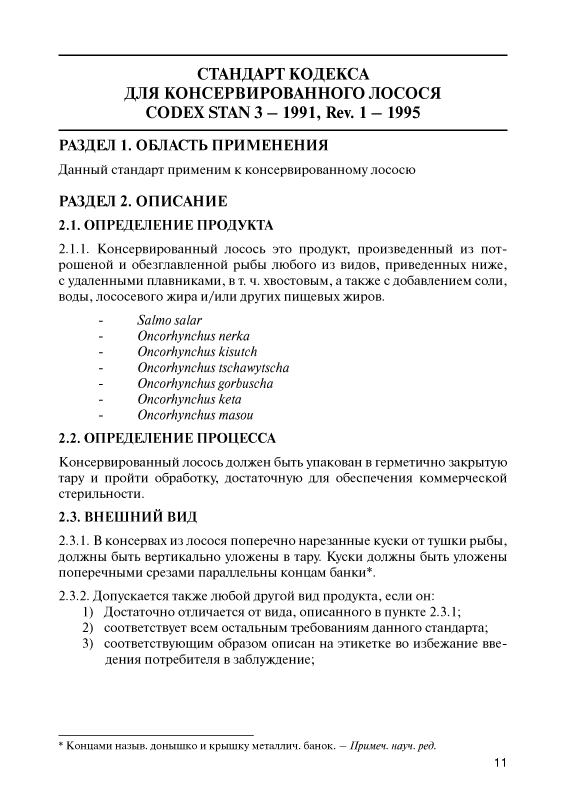 СТАНДАРТ КОДЕКСА
ДЛЯ КОНСЕРВИРОВАННОГО ЛОСОСЯ
CODEX STAN 3 – 1991, Rev. 1 – 1995

РАЗДЕЛ 1. ОБЛАСТЬ ПРИМЕНЕНИЯ

Данный стандарт применим к консервированному лососю

РАЗДЕЛ 2. ОПИСАНИЕ

2.1. ОПРЕДЕЛЕНИЕ ПРОДУКТА

2.1.1. Консервированный лосось это продукт, произведенный из потрошеной и обезглавленной рыбы любого из видов, приведенных ниже, с удаленными плавниками, в т. ч. хвостовым, а также с добавлением соли, воды, лососевого жира и/или других пищевых жиров.

- Salmo salar
- Oncorhynchus nerka
- Oncorhynchus kisutch
- Oncorhynchus tschawytscha
- Oncorhynchus gorbuscha
- Oncorhynchus keta
- Oncorhynchus masou

2.2. ОПРЕДЕЛЕНИЕ ПРОЦЕССА

Консервированный лосось должен быть упакован в герметично закрытую тару и пройти обработку, достаточную для обеспечения коммерческой стерильности.

2.3. ВНЕШНИЙ ВИД

2.3.1. В консервах из лосося поперечно нарезанные куски от тушки рыбы, должны быть вертикально уложены в тару. Куски должны быть уложены поперечными срезами параллельны концам банки*.

2.3.2. Допускается также любой другой вид продукта, если он:
1) Достаточно отличается от вида, описанного в пункте 2.3.1;
2) соответствует всем остальным требованиям данного стандарта;
3) соответствующим образом описан на этикетке во избежание введения потребителя в заблуждение;

* Концами назыв. донышко и крышку металлич. банок. – Примеч. науч. ред.

11